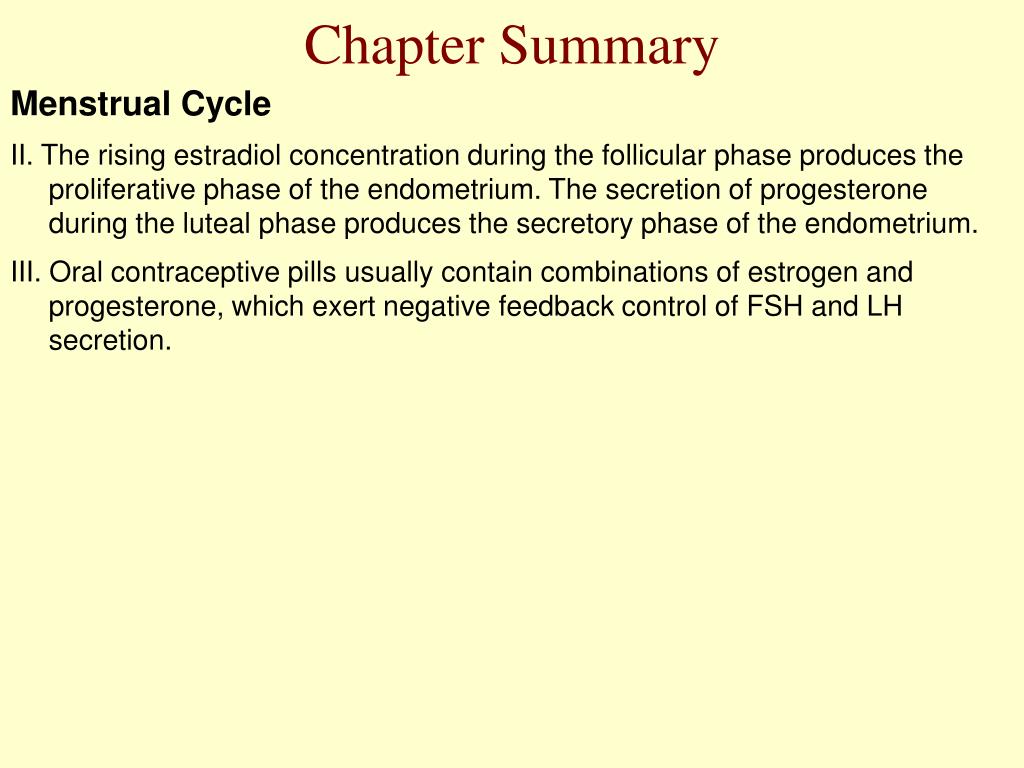 Chapter Summary

Menstrual Cycle

II. The rising estradiol concentration during the follicular phase produces the proliferative phase of the endometrium. The secretion of progesterone during the luteal phase produces the secretory phase of the endometrium.

III. Oral contraceptive pills usually contain combinations of estrogen and progesterone, which exert negative feedback control of FSH and LH secretion.